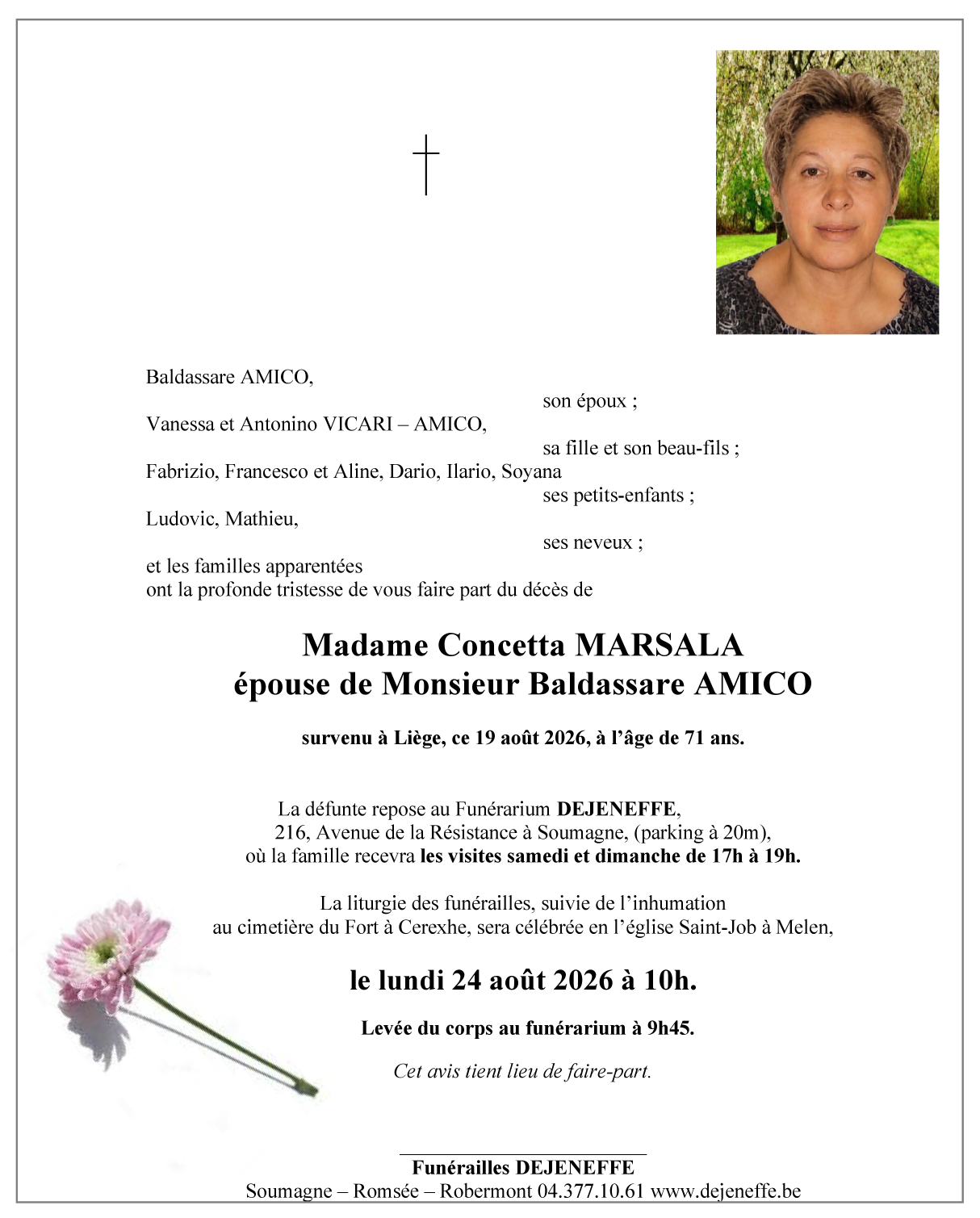 Baldassare AMICO,
son époux ;
Vanessa et Antonino VICARI – AMICO,
sa fille et son beau-fils ;
Fabrizio, Francesco et Aline, Dario, Ilario, Soyana
ses petits-enfants ;
Ludovic, Mathieu,
ses neveux ;
et les familles apparentées
ont la profonde tristesse de vous faire part du décès de

Madame Concetta MARSALA
épouse de Monsieur Baldassare AMICO

survenu à Liège, ce 19 août 2026, à l'âge de 71 ans.

La défunte repose au Funérarium DEJENEFFE,
216, Avenue de la Résistance à Soumagne, (parking à 20m),
où la famille recevra les visites samedi et dimanche de 17h à 19h.

La liturgie des funérailles, suivie de l'inhumation
au cimetière du Fort à Cerexhe, sera célébrée en l'église Saint-Job à Melen,

le lundi 24 août 2026 à 10h.

Levée du corps au funérarium à 9h45.

Cet avis tient lieu de faire-part.

Funérailles DEJENEFFE
Soumagne – Romsée – Robermont 04.377.10.61 www.dejeneffe.be